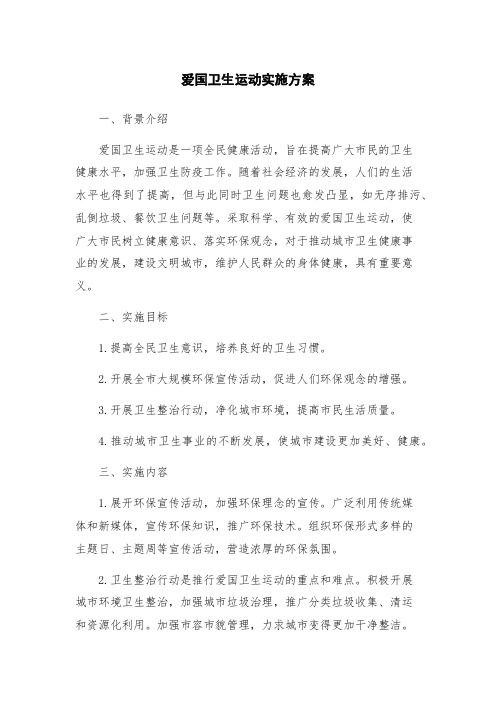 爱国卫生运动实施方案

一、背景介绍

爱国卫生运动是一项全民健康活动，旨在提高广大市民的卫生健康水平，加强卫生防疫工作。随着社会经济的发展，人们的生活水平也得到了提高，但与此同时卫生问题也愈发凸显，如无序排污、乱倒垃圾、餐饮卫生问题等。采取科学、有效的爱国卫生运动，使广大市民树立健康意识、落实环保观念，对于推动城市卫生健康事业的发展，建设文明城市，维护人民群众的身体健康，具有重要意义。

二、实施目标

1.提高全民卫生意识，培养良好的卫生习惯。

2.开展全市大规模环保宣传活动，促进人们环保观念的增强。

3.开展卫生整治行动，净化城市环境，提高市民生活质量。

4.推动城市卫生事业的不断发展，使城市建设更加美好、健康。

三、实施内容

1.展开环保宣传活动，加强环保理念的宣传。广泛利用传统媒体和新媒体，宣传环保知识，推广环保技术。组织环保形式多样的主题日、主题周等宣传活动，营造浓厚的环保氛围。

2.卫生整治行动是推行爱国卫生运动的重点和难点。积极开展城市环境卫生整治，加强城市垃圾治理，推广分类垃圾收集、清运和资源化利用。加强市容市貌管理，力求城市变得更加干净整洁。